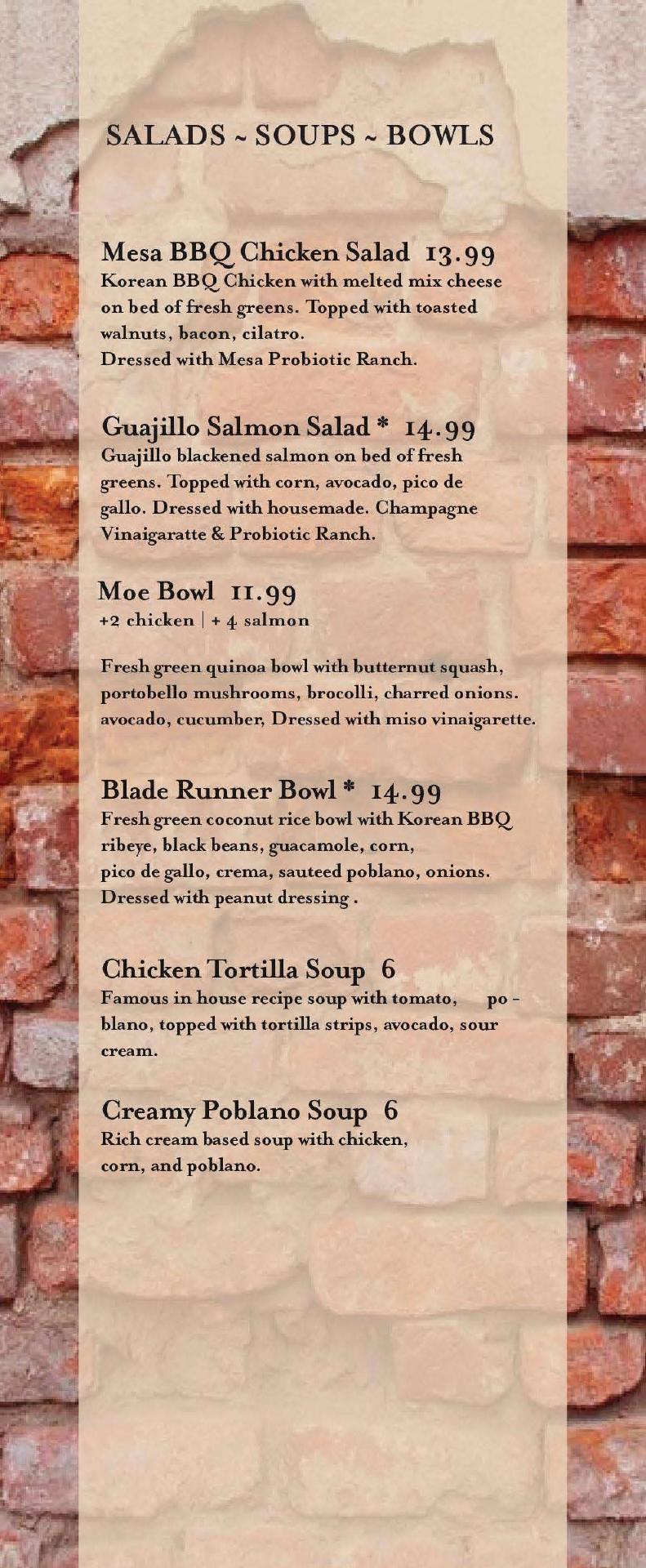 SALADS ~ SOUPS ~ BOWLS

Mesa BBQ Chicken Salad 13.99
Korean BBQ Chicken with melted mix cheese on bed of fresh greens. Topped with toasted walnuts, bacon, cilatro.
Dressed with Mesa Probiotic Ranch.

Guajillo Salmon Salad * 14.99
Guajillo blackened salmon on bed of fresh greens. Topped with corn, avocado, pico de gallo. Dressed with housemade. Champagne Vinaigaratte & Probiotic Ranch.

Moe Bowl 11.99
+2 chicken | + 4 salmon

Fresh green quinoa bowl with butternut squash, portobello mushrooms, brocolli, charred onions. avocado, cucumber, Dressed with miso vinaigarette.

Blade Runner Bowl * 14.99
Fresh green coconut rice bowl with Korean BBQ ribeye, black beans, guacamole, corn, pico de gallo, crema, sauteed poblano, onions. Dressed with peanut dressing .

Chicken Tortilla Soup 6
Famous in house recipe soup with tomato, po - blano, topped with tortilla strips, avocado, sour cream.

Creamy Poblano Soup 6
Rich cream based soup with chicken, corn, and poblano.